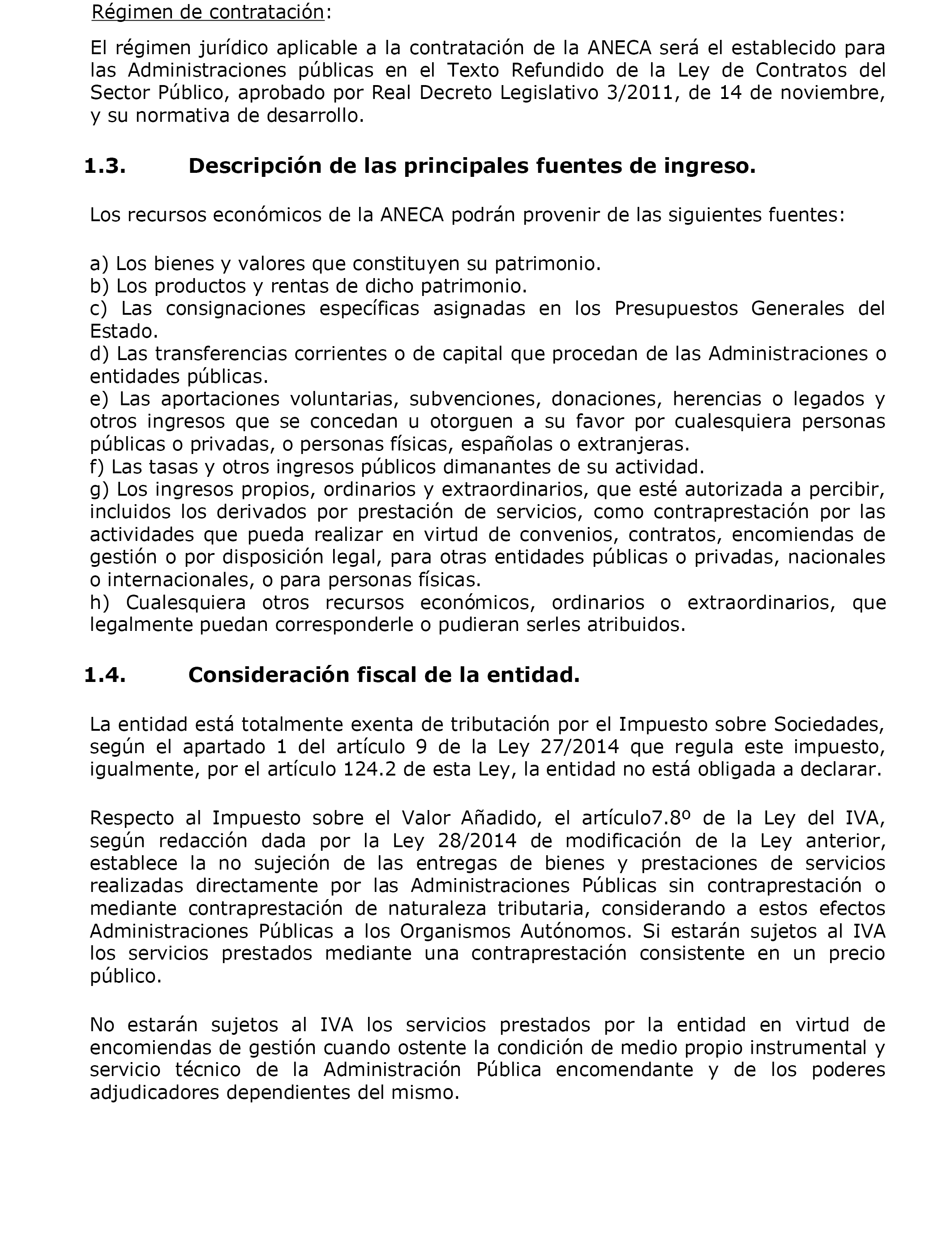 Régimen de contratación:

El régimen jurídico aplicable a la contratación de la ANECA será el establecido para las Administraciones públicas en el Texto Refundido de la Ley de Contratos del Sector Público, aprobado por Real Decreto Legislativo 3/2011, de 14 de noviembre, y su normativa de desarrollo.

1.3. Descripción de las principales fuentes de ingreso.

Los recursos económicos de la ANECA podrán provenir de las siguientes fuentes:

a) Los bienes y valores que constituyen su patrimonio.
b) Los productos y rentas de dicho patrimonio.
c) Las consignaciones específicas asignadas en los Presupuestos Generales del Estado.
d) Las transferencias corrientes o de capital que procedan de las Administraciones o entidades públicas.
e) Las aportaciones voluntarias, subvenciones, donaciones, herencias o legados y otros ingresos que se concedan u otorguen a su favor por cualesquiera personas públicas o privadas, o personas físicas, españolas o extranjeras.
f) Las tasas y otros ingresos públicos dimanantes de su actividad.
g) Los ingresos propios, ordinarios y extraordinarios, que esté autorizada a percibir, incluidos los derivados por prestación de servicios, como contraprestación por las actividades que pueda realizar en virtud de convenios, contratos, encomiendas de gestión o por disposición legal, para otras entidades públicas o privadas, nacionales o internacionales, o para personas físicas.
h) Cualesquiera otros recursos económicos, ordinarios o extraordinarios, que legalmente puedan corresponderle o pudieran serles atribuidos.

1.4. Consideración fiscal de la entidad.

La entidad está totalmente exenta de tributación por el Impuesto sobre Sociedades, según el apartado 1 del artículo 9 de la Ley 27/2014 que regula este impuesto, igualmente, por el artículo 124.2 de esta Ley, la entidad no está obligada a declarar.

Respecto al Impuesto sobre el Valor Añadido, el artículo7.8º de la Ley del IVA, según redacción dada por la Ley 28/2014 de modificación de la Ley anterior, establece la no sujeción de las entregas de bienes y prestaciones de servicios realizadas directamente por las Administraciones Públicas sin contraprestación o mediante contraprestación de naturaleza tributaria, considerando a estos efectos Administraciones Públicas a los Organismos Autónomos. Si estarán sujetos al IVA los servicios prestados mediante una contraprestación consistente en un precio público.

No estarán sujetos al IVA los servicios prestados por la entidad en virtud de encomiendas de gestión cuando ostente la condición de medio propio instrumental y servicio técnico de la Administración Pública encomendante y de los poderes adjudicadores dependientes del mismo.